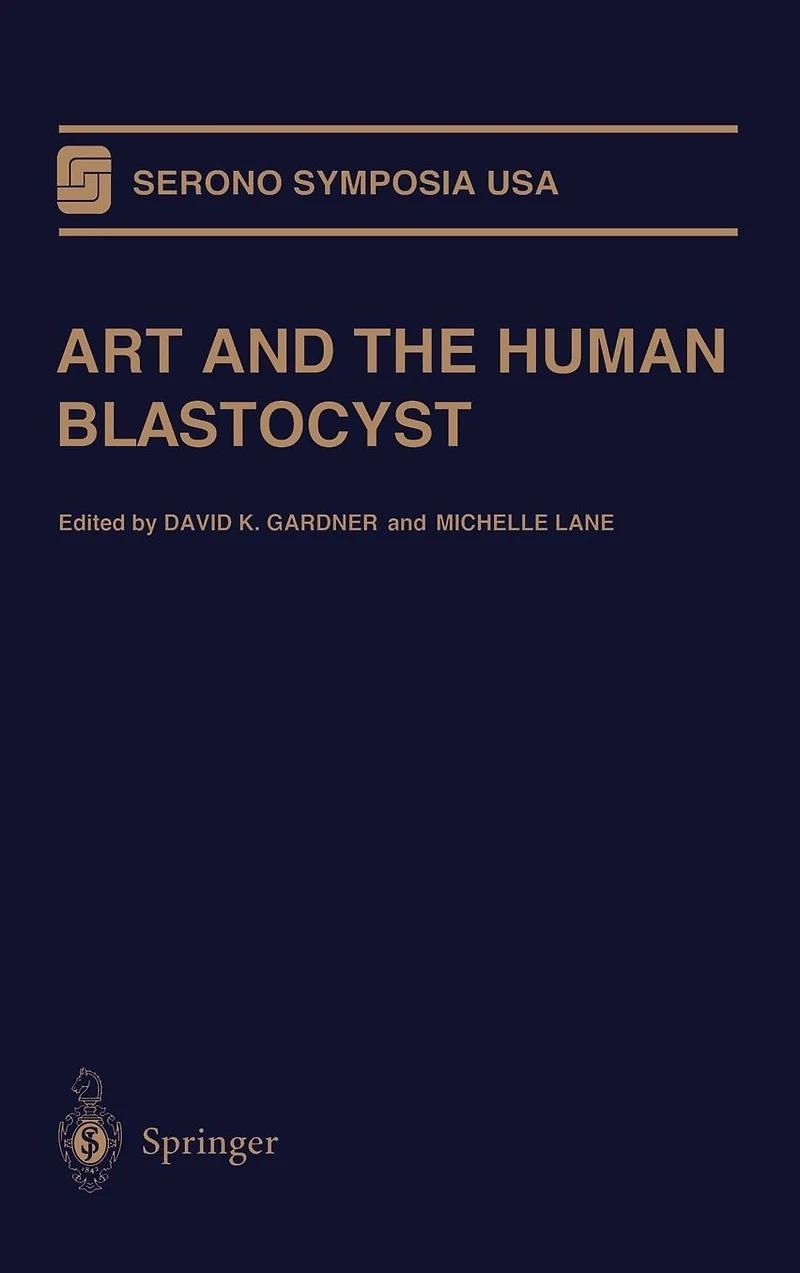 SERONO SYMPOSIA USA

ART AND THE HUMAN BLASTOCYST

Edited by DAVID K. GARDNER and MICHELLE LANE

Springer